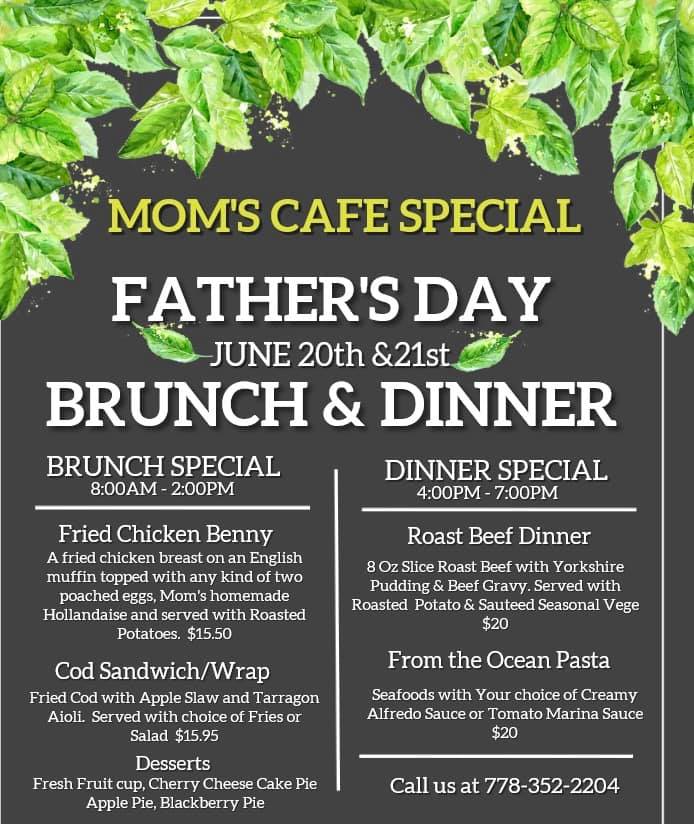 MOM'S CAFE SPECIAL

FATHER'S DAY

JUNE 20th &21st

BRUNCH & DINNER

BRUNCH SPECIAL
8:00AM - 2:00PM

Fried Chicken Benny
A fried chicken breast on an English muffin topped with any kind of two poached eggs, Mom's homemade Hollandaise and served with Roasted Potatoes. $15.50

Cod Sandwich/Wrap
Fried Cod with Apple Slaw and Tarragon Aioli. Served with choice of Fries or Salad $15.95

Desserts
Fresh Fruit cup, Cherry Cheese Cake Pie Apple Pie, Blackberry Pie

DINNER SPECIAL
4:00PM - 7:00PM

Roast Beef Dinner
8 Oz Slice Roast Beef with Yorkshire Pudding & Beef Gravy. Served with Roasted Potato & Sauteed Seasonal Vege $20

From the Ocean Pasta
Seafoods with Your choice of Creamy Alfredo Sauce or Tomato Marina Sauce $20

Call us at 778-352-2204